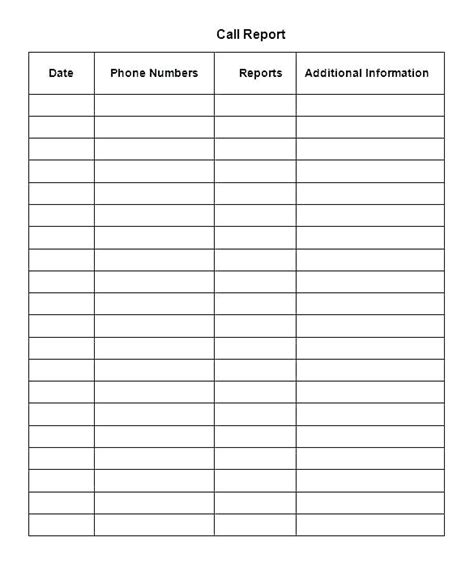 Call Report

| Date | Phone Numbers | Reports | Additional Information |
|---|---|---|---|
| | | | |
| | | | |
| | | | |
| | | | |
| | | | |
| | | | |
| | | | |
| | | | |
| | | | |
| | | | |
| | | | |
| | | | |
| | | | |
| | | | |
| | | | |
| | | | |
| | | | |
| | | | |
| | | | |
| | | | |